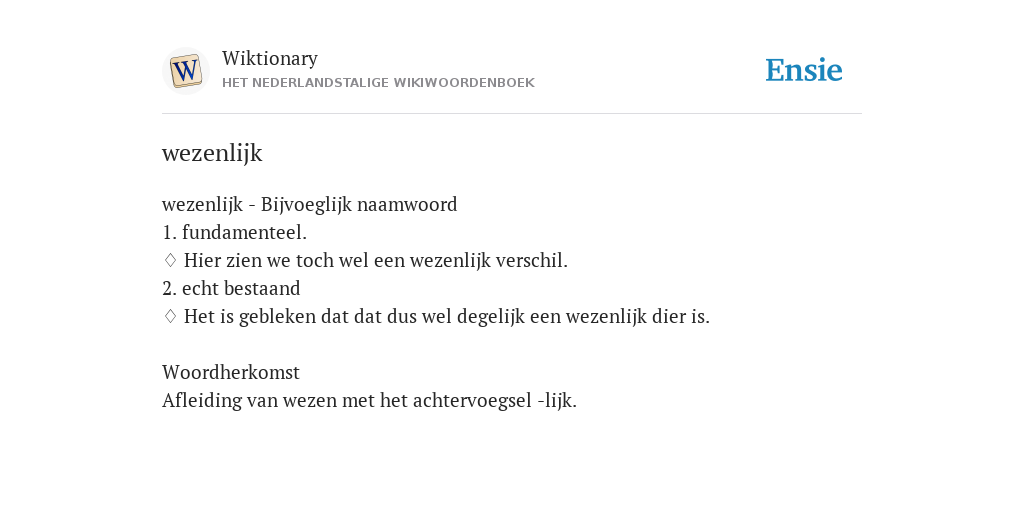 W

Wiktionary
HET NEDERLANDSTALIGE WIKIWOORDENBOEK

Ensie

wezenlijk

wezenlijk - Bijvoeglijk naamwoord
1. fundamenteel.
♢ Hier zien we toch wel een wezenlijk verschil.
2. echt bestaand
♢ Het is gebleken dat dat dus wel degelijk een wezenlijk dier is.

Woordherkomst
Afleiding van wezen met het achtervoegsel -lijk.